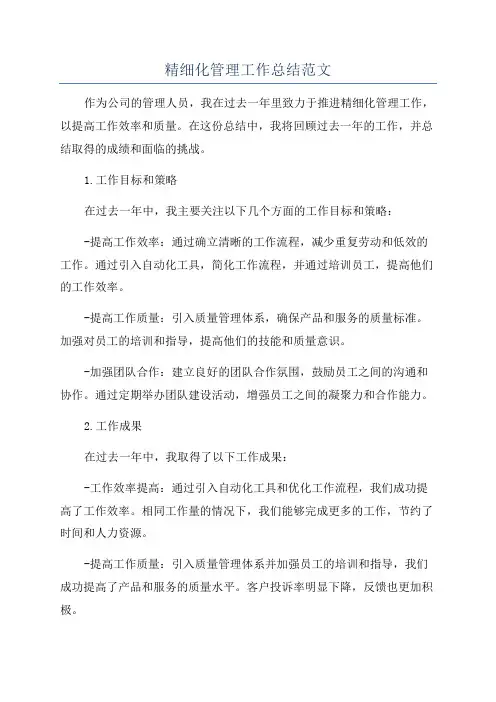 精细化管理工作总结范文

作为公司的管理人员，我在过去一年里致力于推进精细化管理工作，以提高工作效率和质量。在这份总结中，我将回顾过去一年的工作，并总结取得的成绩和面临的挑战。

1.工作目标和策略

在过去一年中，我主要关注以下几个方面的工作目标和策略：

-提高工作效率：通过确立清晰的工作流程，减少重复劳动和低效的工作。通过引入自动化工具，简化工作流程，并通过培训员工，提高他们的工作效率。

-提高工作质量：引入质量管理体系，确保产品和服务的质量标准。加强对员工的培训和指导，提高他们的技能和质量意识。

-加强团队合作：建立良好的团队合作氛围，鼓励员工之间的沟通和协作。通过定期举办团队建设活动，增强员工之间的凝聚力和合作能力。

2.工作成果

在过去一年中，我取得了以下工作成果：

-工作效率提高：通过引入自动化工具和优化工作流程，我们成功提高了工作效率。相同工作量的情况下，我们能够完成更多的工作，节约了时间和人力资源。

-提高工作质量：引入质量管理体系并加强员工的培训和指导，我们成功提高了产品和服务的质量水平。客户投诉率明显下降，反馈也更加积极。